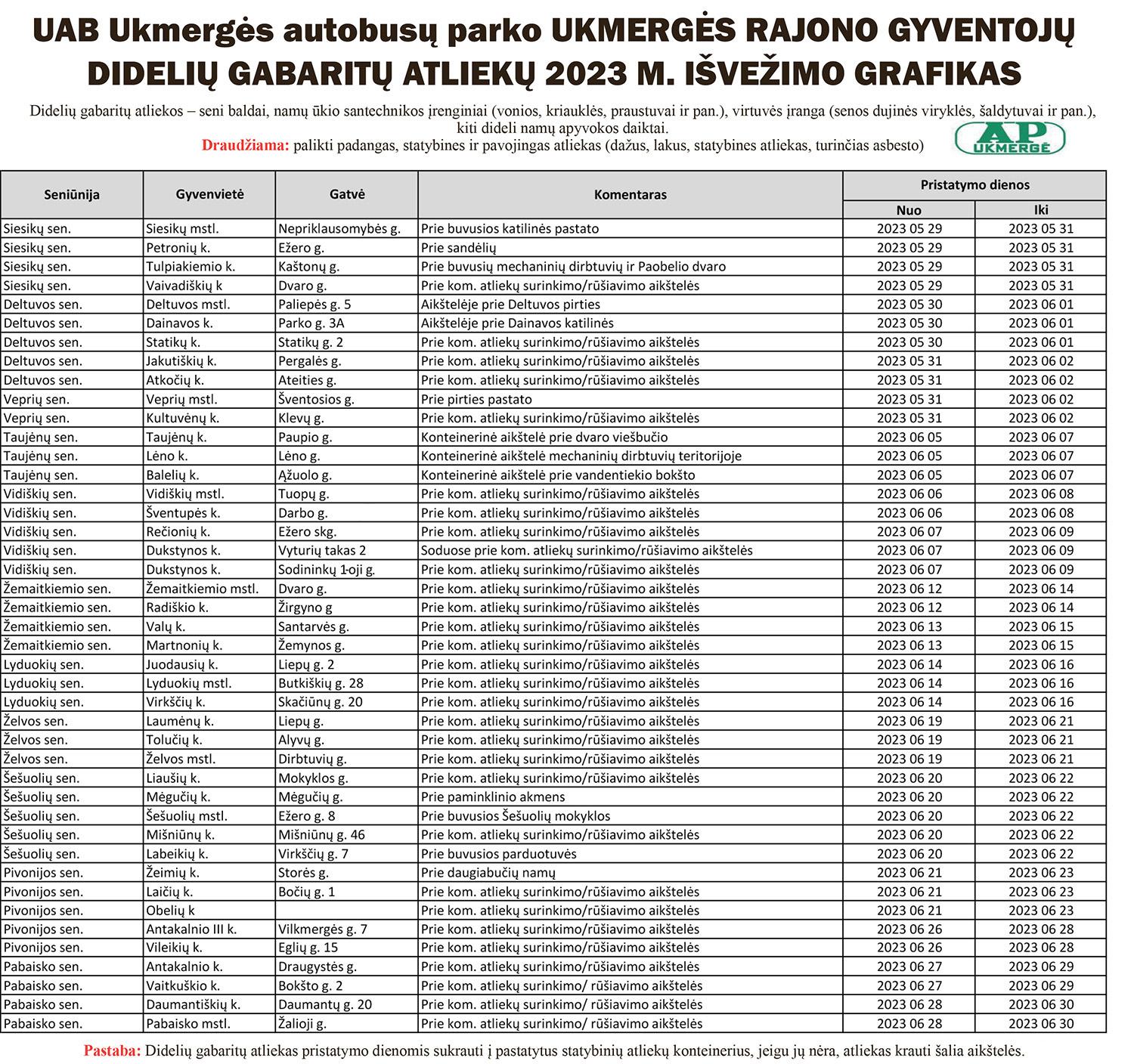 UAB Ukmergės autobusų parko UKMERGĖS RAJONO GYVENTOJŲ DIDELIŲ GABARITŲ ATLIEKŲ 2023 M. IŠVEŽIMO GRAFIKAS

Didelių gabaritų atliekos – seni baldai, namų ūkio santechnikos įrenginiai (vonios, kriauklės, praustuvai ir pan.), virtuvės įranga (senos dujinės viryklės, šaldytuvai ir pan.), kiti dideli namų apyvokos daiktai.
Draudžiama: palikti padangas, statybines ir pavojingas atliekas (dažus, lakus, statybines atliekas, turinčias asbesto)

AP UKMERGĖ

| Seniūnija | Gyvenvietė | Gatvė | Komentaras | Pristatymo dienos Nuo | Pristatymo dienos Iki |
|---|---|---|---|---|---|
| Siesikų sen. | Siesikų mstl. | Nepriklausomybės g. | Prie buvusios katilinės pastato | 2023 05 29 | 2023 05 31 |
| Siesikų sen. | Petronių k. | Ežero g. | Prie sandėlių | 2023 05 29 | 2023 05 31 |
| Siesikų sen. | Tulpiakiemio k. | Kaštonų g. | Prie buvusių mechaninių dirbtuvių ir Paobelio dvaro | 2023 05 29 | 2023 05 31 |
| Siesikų sen. | Vaivadiškių k | Dvaro g. | Prie kom. atliekų surinkimo/rūšiavimo aikštelės | 2023 05 29 | 2023 05 31 |
| Deltuvos sen. | Deltuvos mstl. | Paliepės g. 5 | Aikštelėje prie Deltuvos pirties | 2023 05 30 | 2023 06 01 |
| Deltuvos sen. | Dainavos k. | Parko g. 3A | Aikštelėje prie Dainavos katilinės | 2023 05 30 | 2023 06 01 |
| Deltuvos sen. | Statikų k. | Statikų g. 2 | Prie kom. atliekų surinkimo/rūšiavimo aikštelės | 2023 05 30 | 2023 06 01 |
| Deltuvos sen. | Jakutiškių k. | Pergalės g. | Prie kom. atliekų surinkimo/rūšiavimo aikštelės | 2023 05 31 | 2023 06 02 |
| Deltuvos sen. | Atkočių k. | Ateities g. | Prie kom. atliekų surinkimo/rūšiavimo aikštelės | 2023 05 31 | 2023 06 02 |
| Veprių sen. | Veprių mstl. | Šventosios g. | Prie pirties pastato | 2023 05 31 | 2023 06 02 |
| Veprių sen. | Kultuvėnų k. | Klevų g. | Prie kom. atliekų surinkimo/rūšiavimo aikštelės | 2023 05 31 | 2023 06 02 |
| Taujėnų sen. | Taujėnų k. | Paupio g. | Konteinerinė aikštelė prie dvaro viešbučio | 2023 06 05 | 2023 06 07 |
| Taujėnų sen. | Lėno k. | Lėno g. | Konteinerinė aikštelė mechaninių dirbtuvių teritorijoje | 2023 06 05 | 2023 06 07 |
| Taujėnų sen. | Balelių k. | Ąžuolo g. | Konteinerinė aikštelė prie vandentiekio bokšto | 2023 06 05 | 2023 06 07 |
| Vidiškių sen. | Vidiškių mstl. | Tuopų g. | Prie kom. atliekų surinkimo/rūšiavimo aikštelės | 2023 06 06 | 2023 06 08 |
| Vidiškių sen. | Šventupės k. | Darbo g. | Prie kom. atliekų surinkimo/rūšiavimo aikštelės | 2023 06 06 | 2023 06 08 |
| Vidiškių sen. | Rečionių k. | Ežero skg. | Prie kom. atliekų surinkimo/rūšiavimo aikštelės | 2023 06 07 | 2023 06 09 |
| Vidiškių sen. | Dukstynos k. | Vyturių takas 2 | Soduose prie kom. atliekų surinkimo/rūšiavimo aikštelės | 2023 06 07 | 2023 06 09 |
| Vidiškių sen. | Dukstynos k. | Sodininkų 1-oji g. | Prie kom. atliekų surinkimo/rūšiavimo aikštelės | 2023 06 07 | 2023 06 09 |
| Žemaitkiemio sen. | Žemaitkiemio mstl. | Dvaro g. | Prie kom. atliekų surinkimo/rūšiavimo aikštelės | 2023 06 12 | 2023 06 14 |
| Žemaitkiemio sen. | Radiškio k. | Žirgyno g | Prie kom. atliekų surinkimo/rūšiavimo aikštelės | 2023 06 12 | 2023 06 14 |
| Žemaitkiemio sen. | Valų k. | Santarvės g. | Prie kom. atliekų surinkimo/rūšiavimo aikštelės | 2023 06 13 | 2023 06 15 |
| Žemaitkiemio sen. | Martnonių k. | Žemynos g. | Prie kom. atliekų surinkimo/rūšiavimo aikštelės | 2023 06 13 | 2023 06 15 |
| Lyduokių sen. | Juodausių k. | Liepų g. 2 | Prie kom. atliekų surinkimo/rūšiavimo aikštelės | 2023 06 14 | 2023 06 16 |
| Lyduokių sen. | Lyduokių mstl. | Butkiškių g. 28 | Prie kom. atliekų surinkimo/rūšiavimo aikštelės | 2023 06 14 | 2023 06 16 |
| Lyduokių sen. | Virkščių k. | Skačiūnų g. 20 | Prie kom. atliekų surinkimo/rūšiavimo aikštelės | 2023 06 14 | 2023 06 16 |
| Želvos sen. | Laumėnų k. | Liepų g. | Prie kom. atliekų surinkimo/rūšiavimo aikštelės | 2023 06 19 | 2023 06 21 |
| Želvos sen. | Tolučių k. | Alyvų g. | Prie kom. atliekų surinkimo/rūšiavimo aikštelės | 2023 06 19 | 2023 06 21 |
| Želvos sen. | Želvos mstl. | Dirbtuvių g. | Prie kom. atliekų surinkimo/rūšiavimo aikštelės | 2023 06 19 | 2023 06 21 |
| Šešuolių sen. | Liaušių k. | Mokyklos g. | Prie kom. atliekų surinkimo/rūšiavimo aikštelės | 2023 06 20 | 2023 06 22 |
| Šešuolių sen. | Mėgučių k. | Mėgučių g. | Prie paminklinio akmens | 2023 06 20 | 2023 06 22 |
| Šešuolių sen. | Šešuolių mstl. | Ežero g. 8 | Prie buvusios Šešuolių mokyklos | 2023 06 20 | 2023 06 22 |
| Šešuolių sen. | Mišniūnų k. | Mišniūnų g. 46 | Prie kom. atliekų surinkimo/rūšiavimo aikštelės | 2023 06 20 | 2023 06 22 |
| Šešuolių sen. | Labeikių k. | Virkščių g. 7 | Prie buvusios parduotuvės | 2023 06 20 | 2023 06 22 |
| Pivonijos sen. | Žeimių k. | Storės g. | Prie daugiabučių namų | 2023 06 21 | 2023 06 23 |
| Pivonijos sen. | Laičių k. | Bočių g. 1 | Prie kom. atliekų surinkimo/rūšiavimo aikštelės | 2023 06 21 | 2023 06 23 |
| Pivonijos sen. | Obelių k |  | Prie kom. atliekų surinkimo/rūšiavimo aikštelės | 2023 06 21 | 2023 06 23 |
| Pivonijos sen. | Antakalnio III k. | Vilkmergės g. 7 | Prie kom. atliekų surinkimo/rūšiavimo aikštelės | 2023 06 26 | 2023 06 28 |
| Pivonijos sen. | Vileikių k. | Eglių g. 15 | Prie kom. atliekų surinkimo/rūšiavimo aikštelės | 2023 06 26 | 2023 06 28 |
| Pabaisko sen. | Antakalnio k. | Draugystės g. | Prie kom. atliekų surinkimo/rūšiavimo aikštelės | 2023 06 27 | 2023 06 29 |
| Pabaisko sen. | Vaitkuškio k. | Bokšto g. 2 | Prie kom. atliekų surinkimo/ rūšiavimo aikštelės | 2023 06 27 | 2023 06 29 |
| Pabaisko sen. | Daumantiškių k. | Daumantų g. 20 | Prie kom. atliekų surinkimo/ rūšiavimo aikštelės | 2023 06 28 | 2023 06 30 |
| Pabaisko sen. | Pabaisko mstl. | Žalioji g. | Prie kom. atliekų surinkimo/ rūšiavimo aikštelės | 2023 06 28 | 2023 06 30 |

Pastaba: Didelių gabaritų atliekas pristatymo dienomis sukrauti į pastatytus statybinių atliekų konteinerius, jeigu jų nėra, atliekas krauti šalia aikštelės.